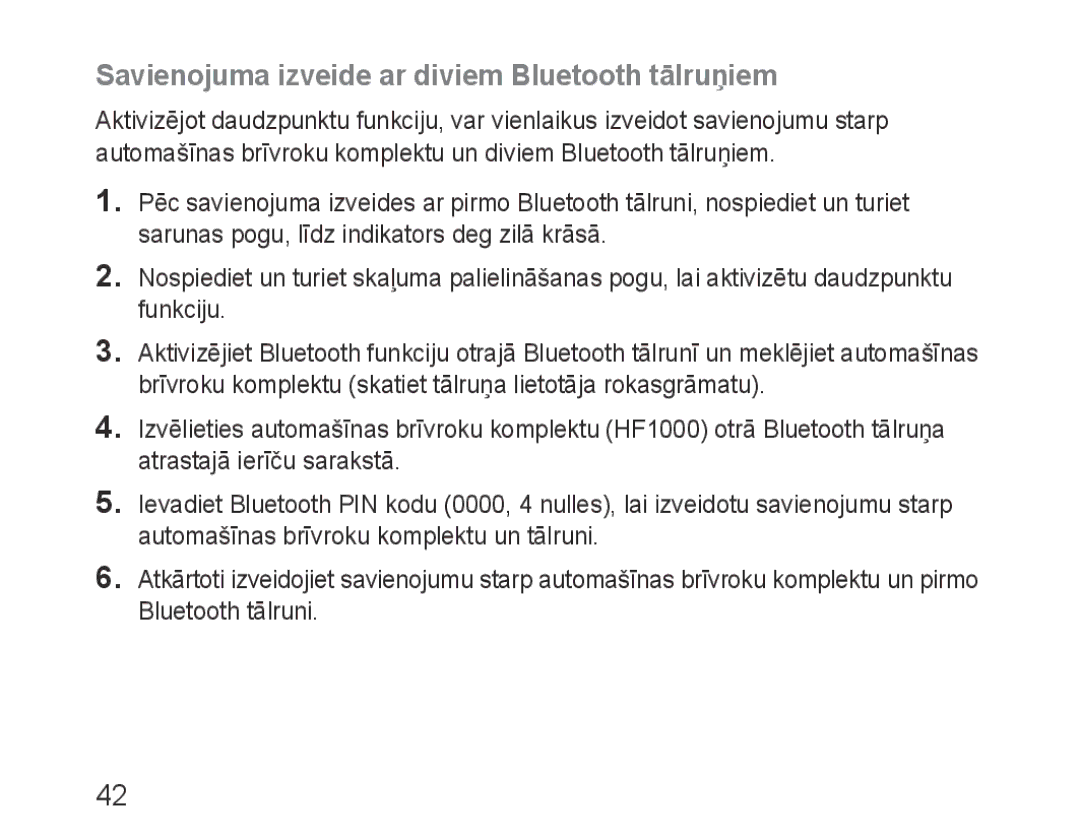 Savienojuma izveide ar diviem Bluetooth tālruņiem

Aktivizējot daudzpunktu funkciju, var vienlaikus izveidot savienojumu starp automašīnas brīvroku komplektu un diviem Bluetooth tālruņiem.

1. Pēc savienojuma izveides ar pirmo Bluetooth tālruni, nospiediet un turiet sarunas pogu, līdz indikators deg zilā krāsā.

2. Nospiediet un turiet skaļuma palielināšanas pogu, lai aktivizētu daudzpunktu funkciju.

3. Aktivizējiet Bluetooth funkciju otrajā Bluetooth tālrunī un meklējiet automašīnas brīvroku komplektu (skatiet tālruņa lietotāja rokasgrāmatu).

4. Izvēlieties automašīnas brīvroku komplektu (HF1000) otrā Bluetooth tālruņa atrastajā ierīču sarakstā.

5. Ievadiet Bluetooth PIN kodu (0000, 4 nulles), lai izveidotu savienojumu starp automašīnas brīvroku komplektu un tālruni.

6. Atkārtoti izveidojiet savienojumu starp automašīnas brīvroku komplektu un pirmo Bluetooth tālruni.

42